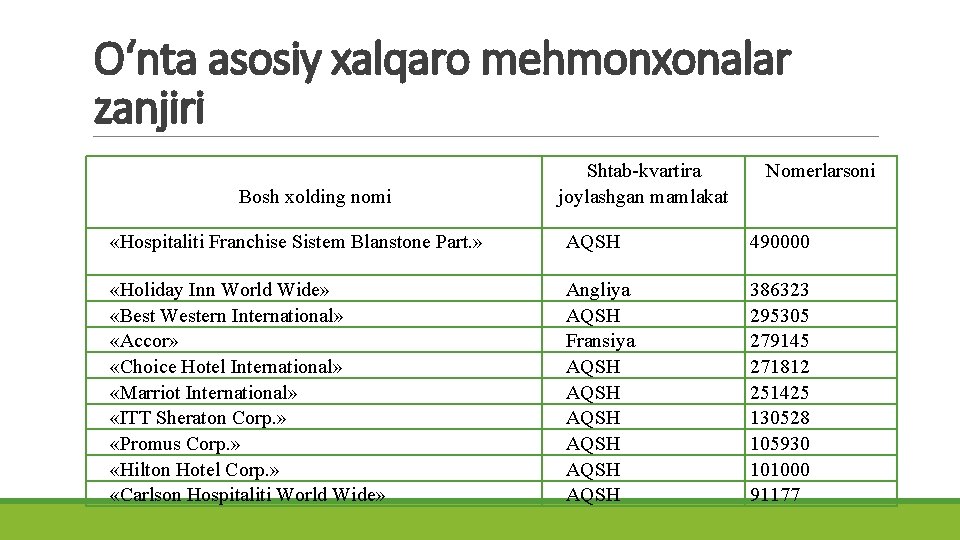 O‘nta asosiy xalqaro mehmonxonalar zanjiri

| Bosh xolding nomi | Shtab-kvartira joylashgan mamlakat | Nomerlarsoni |
|---|---|---|
| «Hospitaliti Franchise Sistem Blanstone Part.» | AQSH | 490000 |
| «Holiday Inn World Wide» | Angliya | 386323 |
| «Best Western International» | AQSH | 295305 |
| «Accor» | Fransiya | 279145 |
| «Choice Hotel International» | AQSH | 271812 |
| «Marriot International» | AQSH | 251425 |
| «ITT Sheraton Corp.» | AQSH | 130528 |
| «Promus Corp.» | AQSH | 105930 |
| «Hilton Hotel Corp.» | AQSH | 101000 |
| «Carlson Hospitaliti World Wide» | AQSH | 91177 |